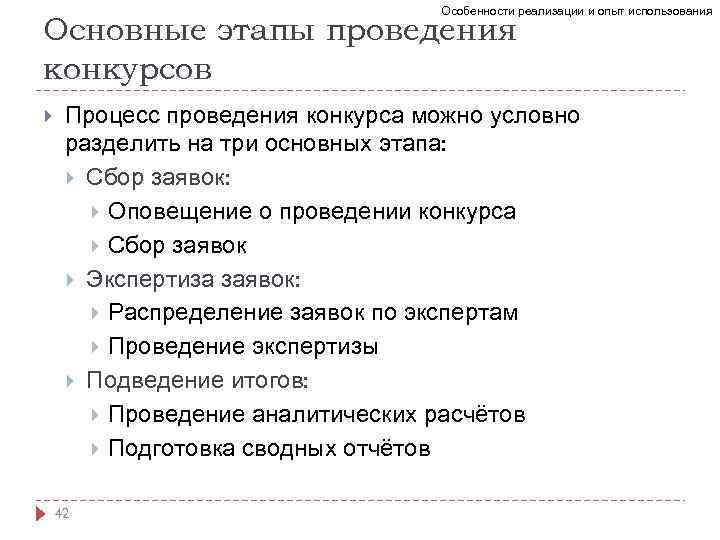 Особенности реализации и опыт использования

Основные этапы проведения конкурсов

Процесс проведения конкурса можно условно разделить на три основных этапа:

Сбор заявок:

Оповещение о проведении конкурса

Сбор заявок

Экспертиза заявок:

Распределение заявок по экспертам

Проведение экспертизы

Подведение итогов:

Проведение аналитических расчётов

Подготовка сводных отчётов

42